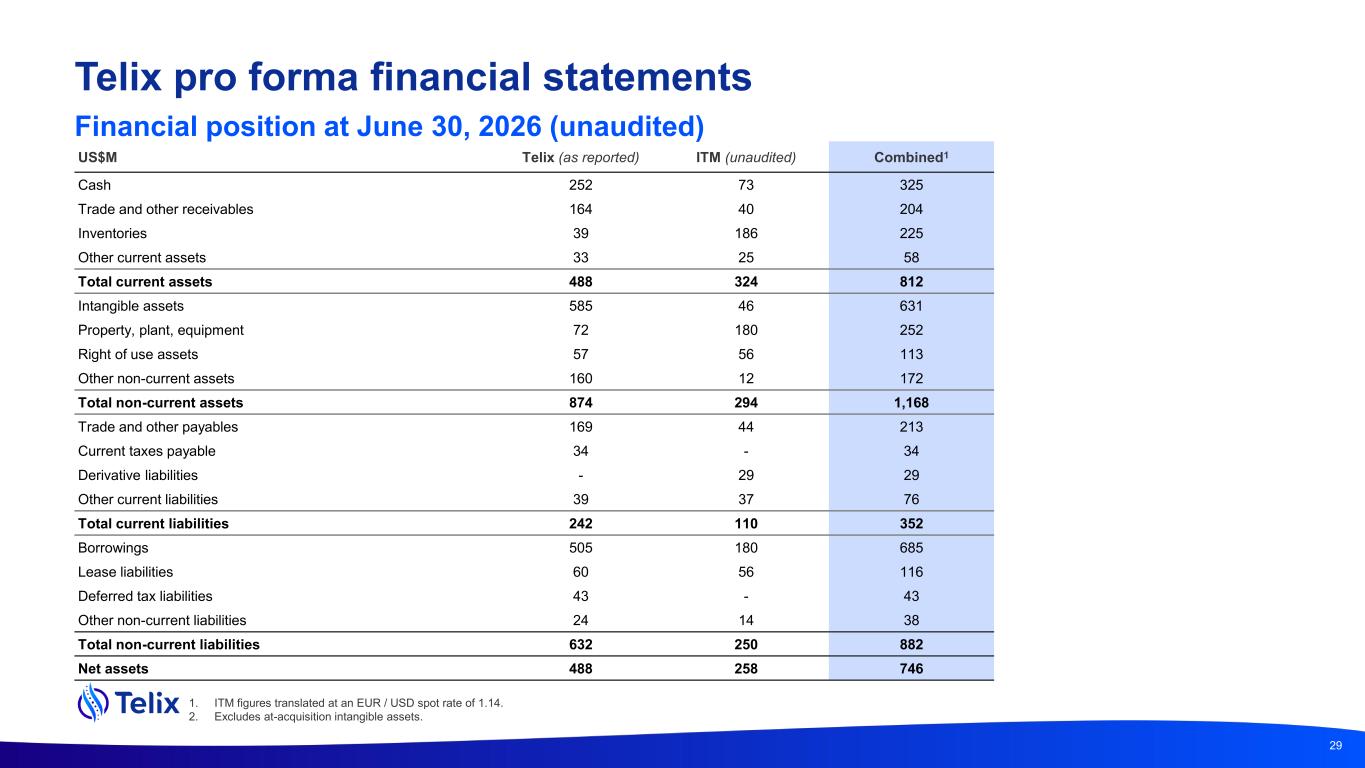 Telix pro forma financial statements

Financial position at June 30, 2026 (unaudited)

| US$M | Telix (as reported) | ITM (unaudited) | Combined$^{1}$ |
|---|---|---|---|
| Cash | 252 | 73 | 325 |
| Trade and other receivables | 164 | 40 | 204 |
| Inventories | 39 | 186 | 225 |
| Other current assets | 33 | 25 | 58 |
| Total current assets | 488 | 324 | 812 |
| Intangible assets | 585 | 46 | 631 |
| Property, plant, equipment | 72 | 180 | 252 |
| Right of use assets | 57 | 56 | 113 |
| Other non-current assets | 160 | 12 | 172 |
| Total non-current assets | 874 | 294 | 1,168 |
| Trade and other payables | 169 | 44 | 213 |
| Current taxes payable | 34 | - | 34 |
| Derivative liabilities | - | 29 | 29 |
| Other current liabilities | 39 | 37 | 76 |
| Total current liabilities | 242 | 110 | 352 |
| Borrowings | 505 | 180 | 685 |
| Lease liabilities | 60 | 56 | 116 |
| Deferred tax liabilities | 43 | - | 43 |
| Other non-current liabilities | 24 | 14 | 38 |
| Total non-current liabilities | 632 | 250 | 882 |
| Net assets | 488 | 258 | 746 |

Telix

1. ITM figures translated at an EUR / USD spot rate of 1.14.
2. Excludes at-acquisition intangible assets.

29